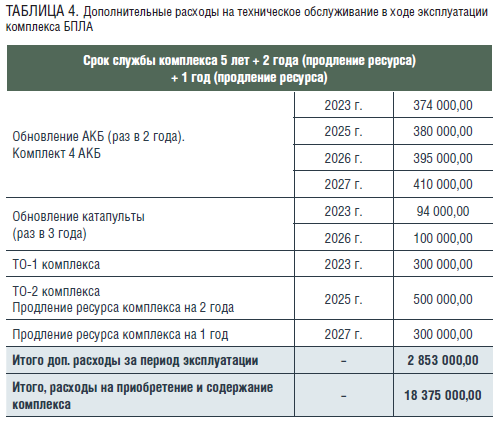 ТАБЛИЦА 4. Дополнительные расходы на техническое обслуживание в ходе эксплуатации комплекса БПЛА

| Срок службы комплекса 5 лет + 2 года (продление ресурса) + 1 год (продление ресурса) | | |
|---|---|---|
| Обновление АКБ (раз в 2 года). Комплект 4 АКБ | 2023 г. | 374 000,00 |
| | 2025 г. | 380 000,00 |
| | 2026 г. | 395 000,00 |
| | 2027 г. | 410 000,00 |
| Обновление катапульты (раз в 3 года) | 2023 г. | 94 000,00 |
| | 2026 г. | 100 000,00 |
| ТО-1 комплекса | 2023 г. | 300 000,00 |
| ТО-2 комплекса Продление ресурса комплекса на 2 года | 2025 г. | 500 000,00 |
| Продление ресурса комплекса на 1 год | 2027 г. | 300 000,00 |
| Итого доп. расходы за период эксплуатации | – | 2 853 000,00 |
| Итого, расходы на приобретение и содержание комплекса | – | 18 375 000,00 |